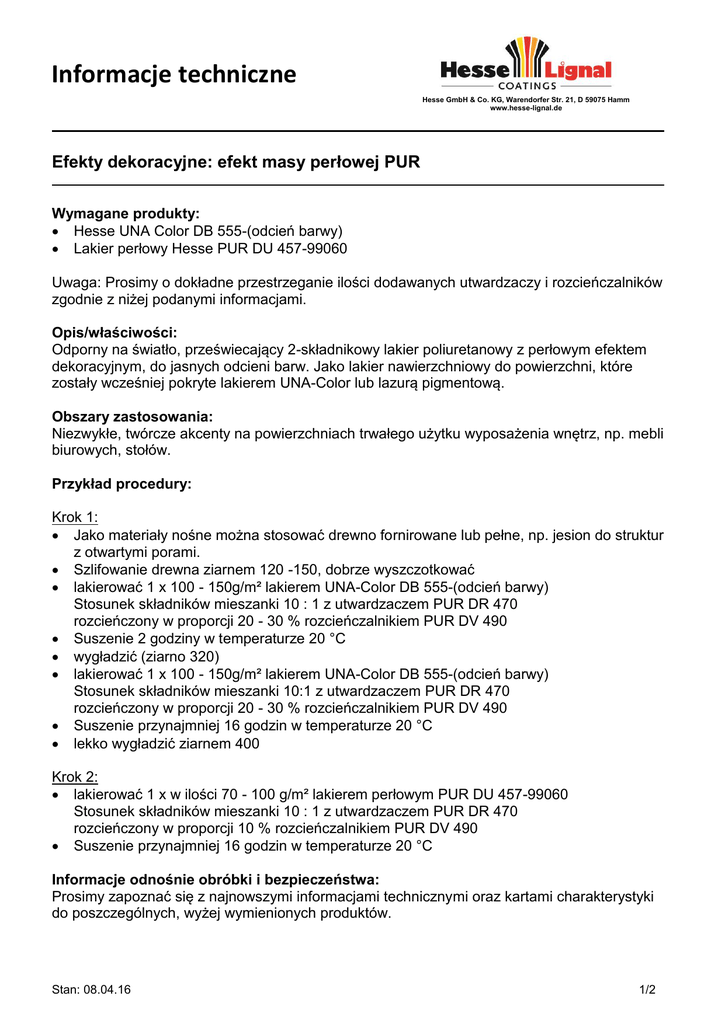 Informacje techniczne

Hesse Lignal
COATINGS
Hesse GmbH & Co. KG, Warendorfer Str. 21, D 59075 Hamm
www.hesse-lignal.de

Efekty dekoracyjne: efekt masy perłowej PUR

Wymagane produkty:
• Hesse UNA Color DB 555-(odcień barwy)
• Lakier perłowy Hesse PUR DU 457-99060

Uwaga: Prosimy o dokładne przestrzeganie ilości dodawanych utwardzaczy i rozcieńczalników zgodnie z niżej podanymi informacjami.

Opis/właściwości:
Odporny na światło, przeświecający 2-składnikowy lakier poliuretanowy z perłowym efektem dekoracyjnym, do jasnych odcieni barw. Jako lakier nawierzchniowy do powierzchni, które zostały wcześniej pokryte lakierem UNA-Color lub lazurą pigmentową.

Obszary zastosowania:
Niezwykłe, twórcze akcenty na powierzchniach trwałego użytku wyposażenia wnętrz, np. mebli biurowych, stołów.

Przykład procedury:

Krok 1:
• Jako materiały nośne można stosować drewno fornirowane lub pełne, np. jesion do struktur z otwartymi porami.
• Szlifowanie drewna ziarnem 120 -150, dobrze wyszczotkować
• lakierować 1 x 100 - 150g/m² lakierem UNA-Color DB 555-(odcień barwy)
Stosunek składników mieszanki 10 : 1 z utwardzaczem PUR DR 470
rozcieńczony w proporcji 20 - 30 % rozcieńczalnikiem PUR DV 490
• Suszenie 2 godziny w temperaturze 20 °C
• wygładzić (ziarno 320)
• lakierować 1 x 100 - 150g/m² lakierem UNA-Color DB 555-(odcień barwy)
Stosunek składników mieszanki 10:1 z utwardzaczem PUR DR 470
rozcieńczony w proporcji 20 - 30 % rozcieńczalnikiem PUR DV 490
• Suszenie przynajmniej 16 godzin w temperaturze 20 °C
• lekko wygładzić ziarnem 400

Krok 2:
• lakierować 1 x w ilości 70 - 100 g/m² lakierem perłowym PUR DU 457-99060
Stosunek składników mieszanki 10 : 1 z utwardzaczem PUR DR 470
rozcieńczony w proporcji 10 % rozcieńczalnikiem PUR DV 490
• Suszenie przynajmniej 16 godzin w temperaturze 20 °C

Informacje odnośnie obróbki i bezpieczeństwa:
Prosimy zapoznać się z najnowszymi informacjami technicznymi oraz kartami charakterystyki do poszczególnych, wyżej wymienionych produktów.

Stan: 08.04.16
1/2